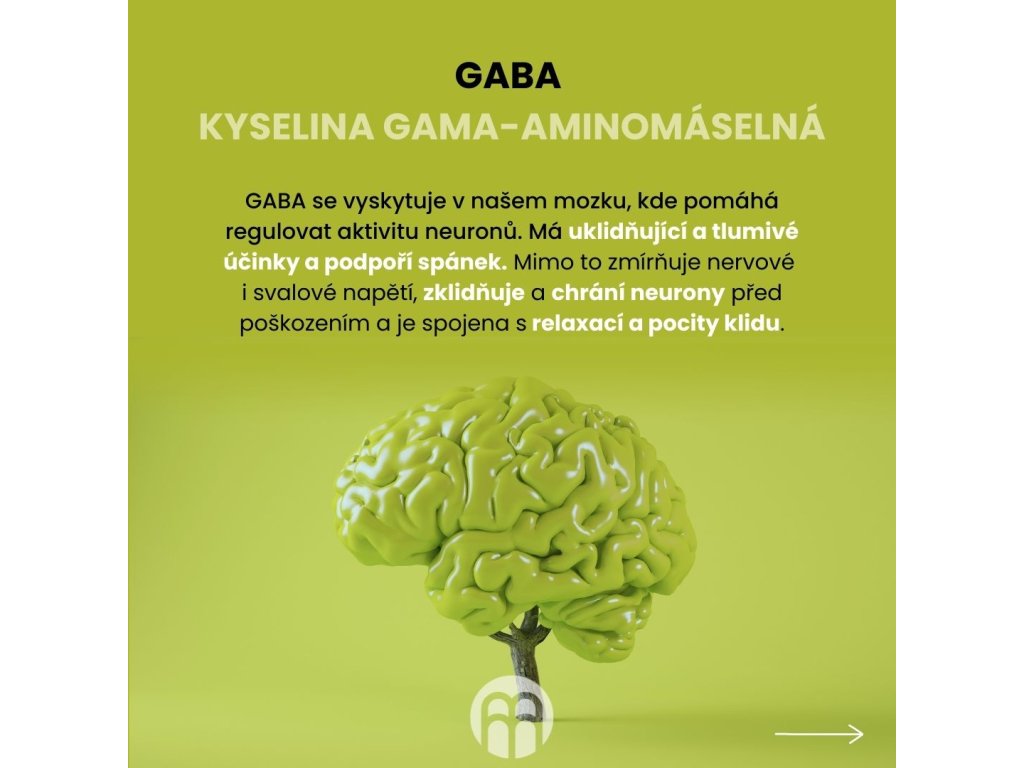 GABA
KYSELINA GAMA-AMINOMÁSELNÁ

GABA se vyskytuje v našem mozku, kde pomáhá regulovat aktivitu neuronů. Má uklidňující a tlumivé účinky a podpoří spánek. Mimo to zmírňuje nervové i svalové napětí, zklidňuje a chrání neurony před poškozením a je spojena s relaxací a pocity klidu.